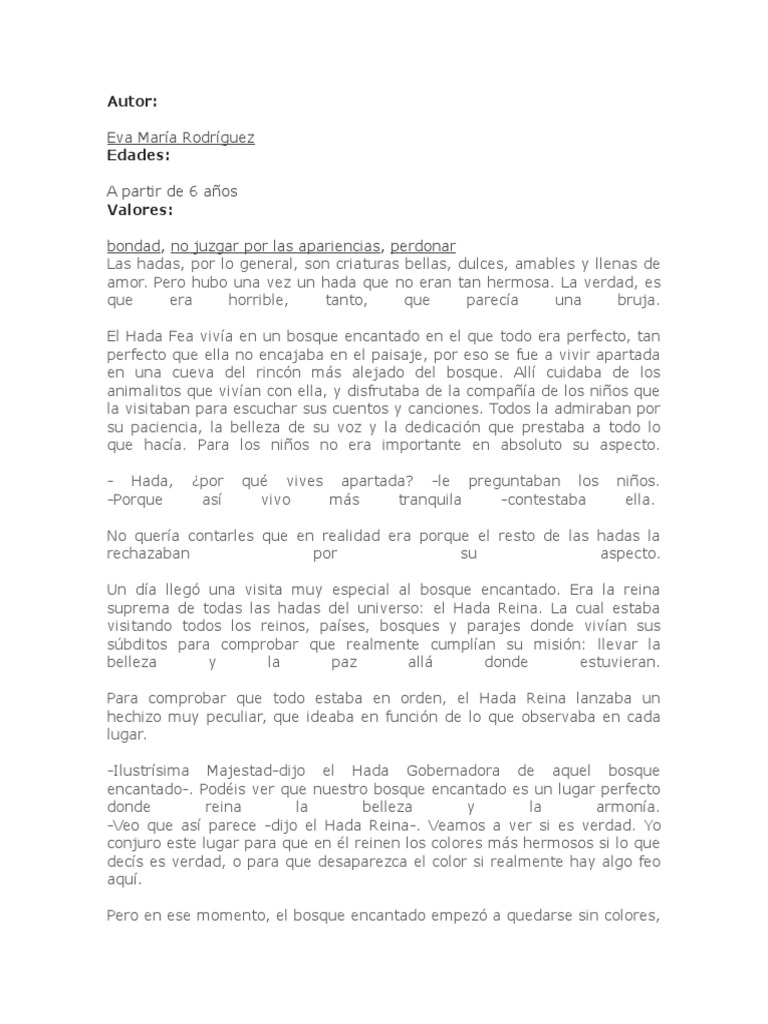 Autor:

Eva María Rodríguez
Edades:

A partir de 6 años
Valores:

bondad, no juzgar por las apariencias, perdonar
Las hadas, por lo general, son criaturas bellas, dulces, amables y llenas de amor. Pero hubo una vez un hada que no eran tan hermosa. La verdad, es que era horrible, tanto, que parecía una bruja.

El Hada Fea vivía en un bosque encantado en el que todo era perfecto, tan perfecto que ella no encajaba en el paisaje, por eso se fue a vivir apartada en una cueva del rincón más alejado del bosque. Allí cuidaba de los animalitos que vivían con ella, y disfrutaba de la compañía de los niños que la visitaban para escuchar sus cuentos y canciones. Todos la admiraban por su paciencia, la belleza de su voz y la dedicación que prestaba a todo lo que hacía. Para los niños no era importante en absoluto su aspecto.

- Hada, ¿por qué vives apartada? -le preguntaban los niños.
-Porque así vivo más tranquila -contestaba ella.

No quería contarles que en realidad era porque el resto de las hadas la rechazaban por su aspecto.

Un día llegó una visita muy especial al bosque encantado. Era la reina suprema de todas las hadas del universo: el Hada Reina. La cual estaba visitando todos los reinos, países, bosques y parajes donde vivían sus súbditos para comprobar que realmente cumplían su misión: llevar la belleza y la paz allá donde estuvieran.

Para comprobar que todo estaba en orden, el Hada Reina lanzaba un hechizo muy peculiar, que ideaba en función de lo que observaba en cada lugar.

-Ilustrísima Majestad-dijo el Hada Gobernadora de aquel bosque encantado-. Podéis ver que nuestro bosque encantado es un lugar perfecto donde reina la belleza y la armonía.
-Veo que así parece -dijo el Hada Reina-. Veamos a ver si es verdad. Yo conjuro este lugar para que en él reinen los colores más hermosos si lo que decís es verdad, o para que desaparezca el color si realmente hay algo feo aquí.

Pero en ese momento, el bosque encantado empezó a quedarse sin colores,